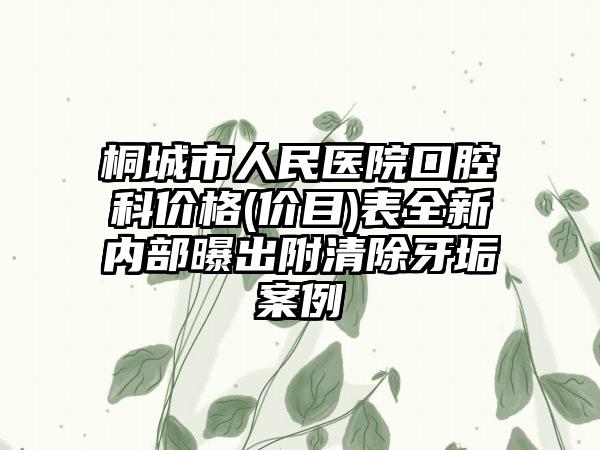 桐城市人民医院口腔科价格(价目)表全新内部曝出附清除牙垢案例